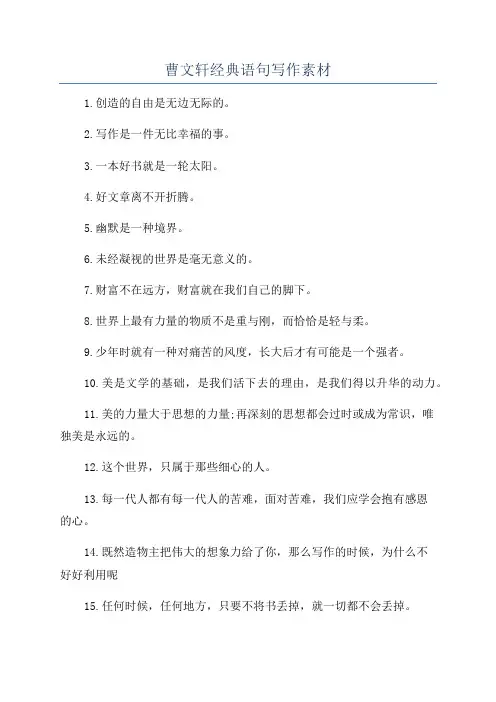 曹文轩经典语句写作素材

1.创造的自由是无边无际的。

2.写作是一件无比幸福的事。

3.一本好书就是一轮太阳。

4.好文章离不开折腾。

5.幽默是一种境界。

6.未经凝视的世界是毫无意义的。

7.财富不在远方，财富就在我们自己的脚下。

8.世界上最有力量的物质不是重与刚，而恰恰是轻与柔。

9.少年时就有一种对痛苦的风度，长大后才有可能是一个强者。

10.美是文学的基础，是我们活下去的理由，是我们得以升华的动力。

11.美的力量大于思想的力量;再深刻的思想都会过时或成为常识，唯独美是永远的。

12.这个世界，只属于那些细心的人。

13.每一代人都有每一代人的苦难，面对苦难，我们应学会抱有感恩的心。

14.既然造物主把伟大的想象力给了你，那么写作的时候，为什么不好好利用呢

15.任何时候，任何地方，只要不将书丢掉，就一切都不会丢掉。